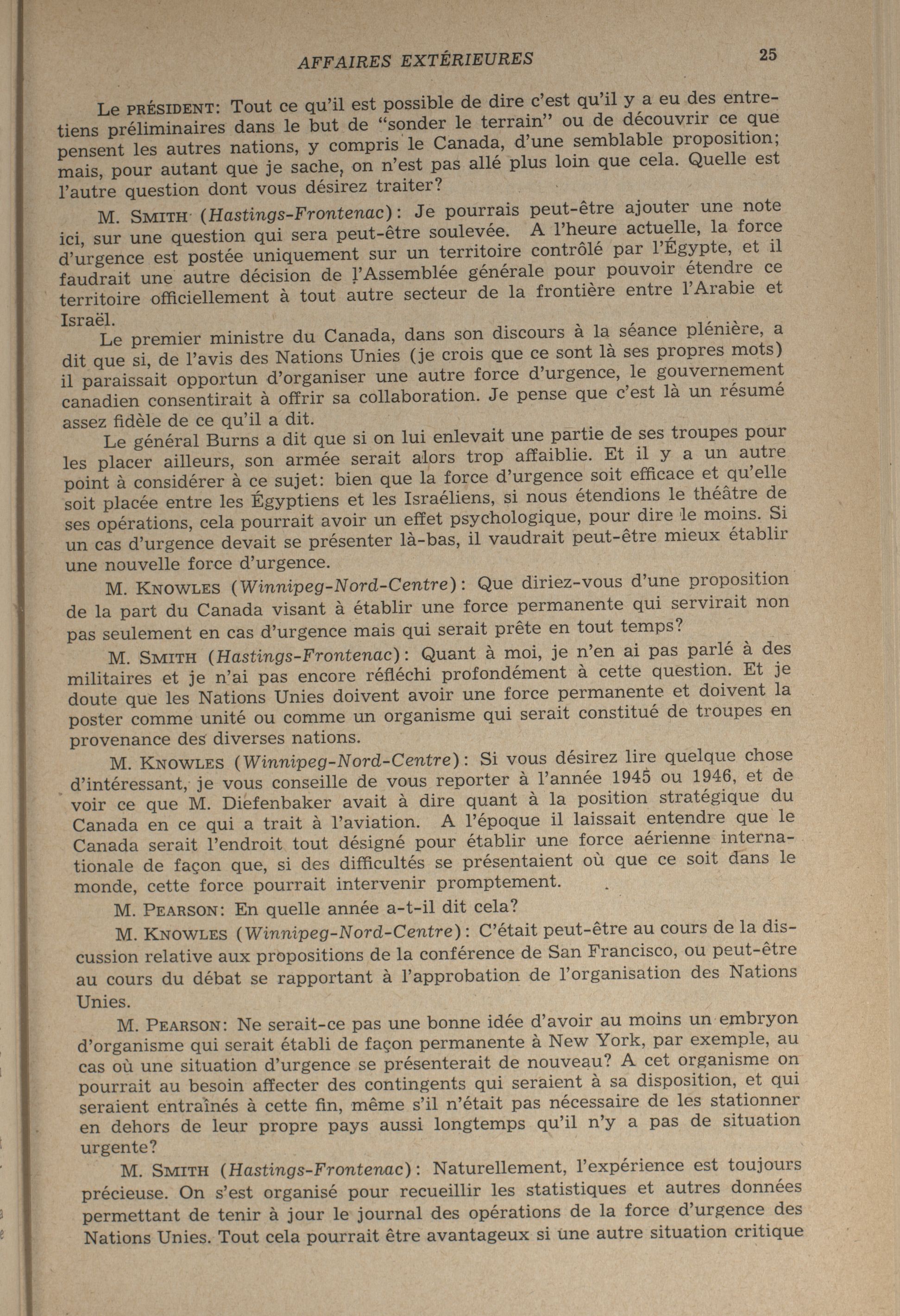 AFFAIRES EXTÉRIEURES 25

Le PRÉSIDENT: Tout ce qu'il est possible de dire c'est qu'il y a eu des entretiens préliminaires dans le but de "sonder le terrain" ou de découvrir ce que pensent les autres nations, y compris le Canada, d'une semblable proposition; mais, pour autant que je sache, on n'est pas allé plus loin que cela. Quelle est l'autre question dont vous désirez traiter?

M. SMITH (Hastings-Frontenac): Je pourrais peut-être ajouter une note ici, sur une question qui sera peut-être soulevée. A l'heure actuelle, la force d'urgence est postée uniquement sur un territoire contrôlé par l'Égypte, et il faudrait une autre décision de l'Assemblée générale pour pouvoir étendre ce territoire officiellement à tout autre secteur de la frontière entre l'Arabie et Israël.

Le premier ministre du Canada, dans son discours à la séance plénière, a dit que si, de l'avis des Nations Unies (je crois que ce sont là ses propres mots) il paraissait opportun d'organiser une autre force d'urgence, le gouvernement canadien consentirait à offrir sa collaboration. Je pense que c'est là un résumé assez fidèle de ce qu'il a dit.

Le général Burns a dit que si on lui enlevait une partie de ses troupes pour les placer ailleurs, son armée serait alors trop affaiblie. Et il y a un autre point à considérer à ce sujet: bien que la force d'urgence soit efficace et qu'elle soit placée entre les Égyptiens et les Israéliens, si nous étendions le théâtre de ses opérations, cela pourrait avoir un effet psychologique, pour dire le moins. Si un cas d'urgence devait se présenter là-bas, il vaudrait peut-être mieux établir une nouvelle force d'urgence.

M. KNOWLES (Winnipeg-Nord-Centre): Que diriez-vous d'une proposition de la part du Canada visant à établir une force permanente qui servirait non pas seulement en cas d'urgence mais qui serait prête en tout temps?

M. SMITH (Hastings-Frontenac): Quant à moi, je n'en ai pas parlé à des militaires et je n'ai pas encore réfléchi profondément à cette question. Et je doute que les Nations Unies doivent avoir une force permanente et doivent la poster comme unité ou comme un organisme qui serait constitué de troupes en provenance des diverses nations.

M. KNOWLES (Winnipeg-Nord-Centre): Si vous désirez lire quelque chose d'intéressant, je vous conseille de vous reporter à l'année 1945 ou 1946, et de voir ce que M. Diefenbaker avait à dire quant à la position stratégique du Canada en ce qui a trait à l'aviation. A l'époque il laissait entendre que le Canada serait l'endroit tout désigné pour établir une force aérienne internationale de façon que, si des difficultés se présentaient où que ce soit dans le monde, cette force pourrait intervenir promptement.

M. PEARSON: En quelle année a-t-il dit cela?

M. KNOWLES (Winnipeg-Nord-Centre): C'était peut-être au cours de la discussion relative aux propositions de la conférence de San Francisco, ou peut-être au cours du débat se rapportant à l'approbation de l'organisation des Nations Unies.

M. PEARSON: Ne serait-ce pas une bonne idée d'avoir au moins un embryon d'organisme qui serait établi de façon permanente à New York, par exemple, au cas où une situation d'urgence se présenterait de nouveau? A cet organisme on pourrait au besoin affecter des contingents qui seraient à sa disposition, et qui seraient entraînés à cette fin, même s'il n'était pas nécessaire de les stationner en dehors de leur propre pays aussi longtemps qu'il n'y a pas de situation urgente?

M. SMITH (Hastings-Frontenac): Naturellement, l'expérience est toujours précieuse. On s'est organisé pour recueillir les statistiques et autres données permettant de tenir à jour le journal des opérations de la force d'urgence des Nations Unies. Tout cela pourrait être avantageux si une autre situation critique